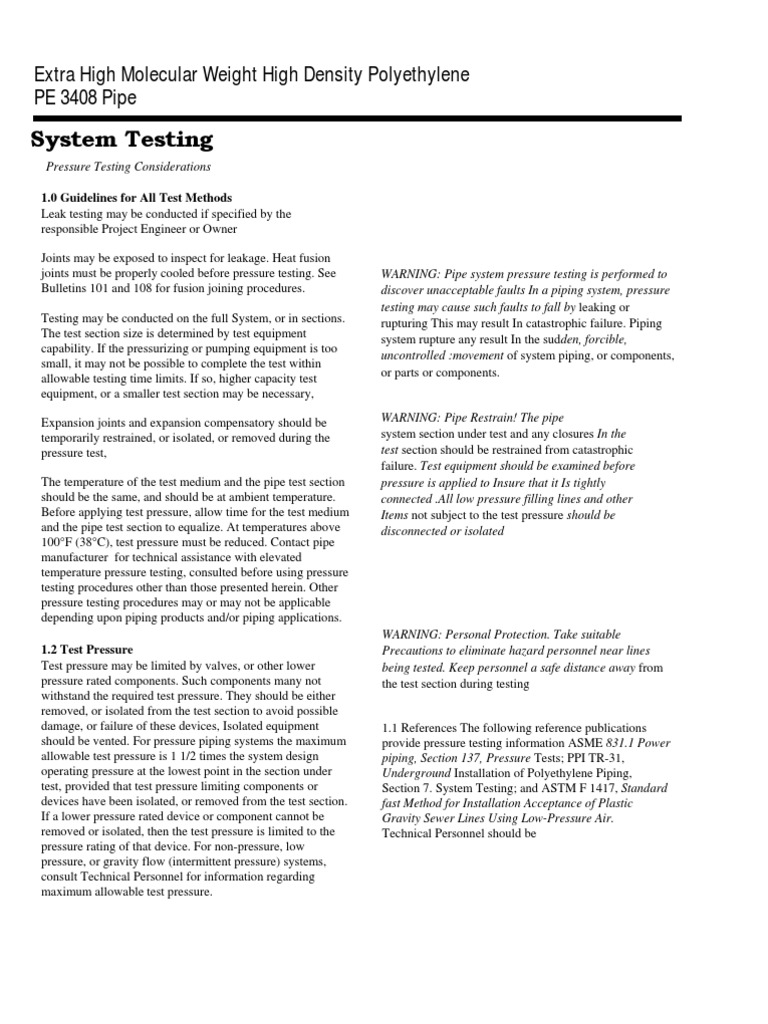 Extra High Molecular Weight High Density Polyethylene
PE 3408 Pipe

System Testing

Pressure Testing Considerations

1.0 Guidelines for All Test Methods
Leak testing may be conducted if specified by the responsible Project Engineer or Owner

Joints may be exposed to inspect for leakage. Heat fusion joints must be properly cooled before pressure testing. See Bulletins 101 and 108 for fusion joining procedures.

Testing may be conducted on the full System, or in sections. The test section size is determined by test equipment capability. If the pressurizing or pumping equipment is too small, it may not be possible to complete the test within allowable testing time limits. If so, higher capacity test equipment, or a smaller test section may be necessary,

Expansion joints and expansion compensatory should be temporarily restrained, or isolated, or removed during the pressure test,

The temperature of the test medium and the pipe test section should be the same, and should be at ambient temperature. Before applying test pressure, allow time for the test medium and the pipe test section to equalize. At temperatures above 100°F (38°C), test pressure must be reduced. Contact pipe manufacturer for technical assistance with elevated temperature pressure testing, consulted before using pressure testing procedures other than those presented herein. Other pressure testing procedures may or may not be applicable depending upon piping products and/or piping applications.

1.2 Test Pressure
Test pressure may be limited by valves, or other lower pressure rated components. Such components many not withstand the required test pressure. They should be either removed, or isolated from the test section to avoid possible damage, or failure of these devices, Isolated equipment should be vented. For pressure piping systems the maximum allowable test pressure is 1 1/2 times the system design operating pressure at the lowest point in the section under test, provided that test pressure limiting components or devices have been isolated, or removed from the test section. If a lower pressure rated device or component cannot be removed or isolated, then the test pressure is limited to the pressure rating of that device. For non-pressure, low pressure, or gravity flow (intermittent pressure) systems, consult Technical Personnel for information regarding maximum allowable test pressure.

WARNING: Pipe system pressure testing is performed to discover unacceptable faults In a piping system, pressure testing may cause such faults to fall by leaking or rupturing This may result In catastrophic failure. Piping system rupture any result In the sudden, forcible, uncontrolled :movement of system piping, or components, or parts or components.

WARNING: Pipe Restrain! The pipe system section under test and any closures In the test section should be restrained from catastrophic failure. Test equipment should be examined before pressure is applied to Insure that it Is tightly connected .All low pressure filling lines and other Items not subject to the test pressure should be disconnected or isolated

WARNING: Personal Protection. Take suitable Precautions to eliminate hazard personnel near lines being tested. Keep personnel a safe distance away from the test section during testing

1.1 References The following reference publications provide pressure testing information ASME 831.1 Power piping, Section 137, Pressure Tests; PPI TR-31, Underground Installation of Polyethylene Piping, Section 7. System Testing; and ASTM F 1417, Standard fast Method for Installation Acceptance of Plastic Gravity Sewer Lines Using Low-Pressure Air. Technical Personnel should be